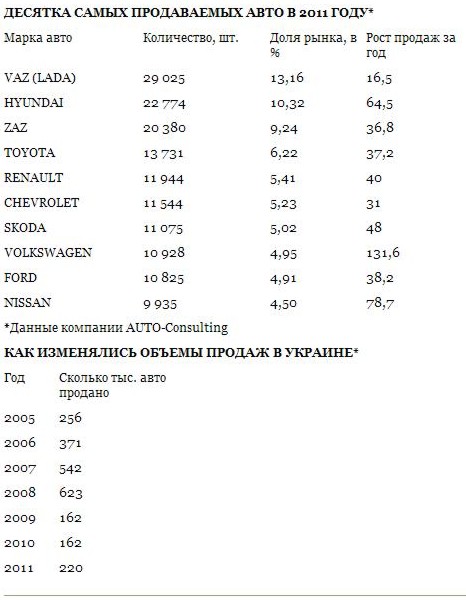 ДЕСЯТКА САМЫХ ПРОДАВАЕМЫХ АВТО В 2011 ГОДУ*

| Марка авто | Количество, шт. | Доля рынка, в % | Рост продаж за год |
|---|---|---|---|
| VAZ (LADA) | 29 025 | 13,16 | 16,5 |
| HYUNDAI | 22 774 | 10,32 | 64,5 |
| ZAZ | 20 380 | 9,24 | 36,8 |
| TOYOTA | 13 731 | 6,22 | 37,2 |
| RENAULT | 11 944 | 5,41 | 40 |
| CHEVROLET | 11 544 | 5,23 | 31 |
| SKODA | 11 075 | 5,02 | 48 |
| VOLKSWAGEN | 10 928 | 4,95 | 131,6 |
| FORD | 10 825 | 4,91 | 38,2 |
| NISSAN | 9 935 | 4,50 | 78,7 |

*Данные компании AUTO-Consulting

КАК ИЗМЕНЯЛИСЬ ОБЪЕМЫ ПРОДАЖ В УКРАИНЕ*

| Год | Сколько тыс. авто продано |
|---|---|
| 2005 | 256 |
| 2006 | 371 |
| 2007 | 542 |
| 2008 | 623 |
| 2009 | 162 |
| 2010 | 162 |
| 2011 | 220 |